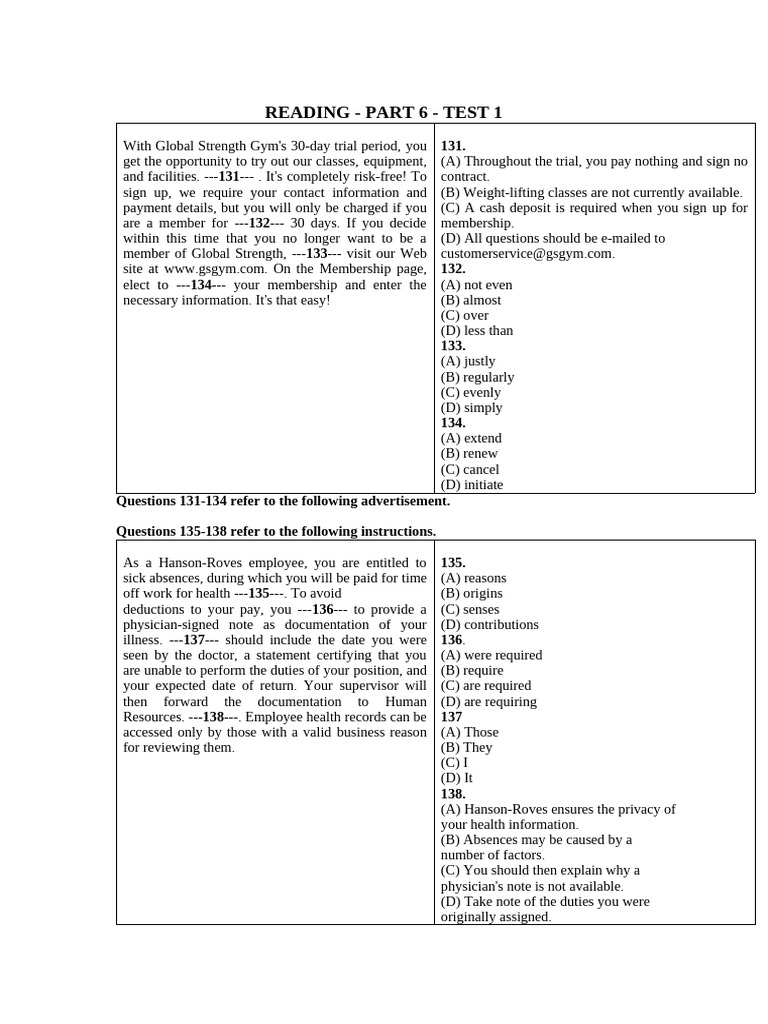 READING - PART 6 - TEST 1

With Global Strength Gym's 30-day trial period, you get the opportunity to try out our classes, equipment, and facilities. ---131--- . It's completely risk-free! To sign up, we require your contact information and payment details, but you will only be charged if you are a member for ---132--- 30 days. If you decide within this time that you no longer want to be a member of Global Strength, ---133--- visit our Web site at www.gsgym.com. On the Membership page, elect to ---134--- your membership and enter the necessary information. It's that easy!

131.
(A) Throughout the trial, you pay nothing and sign no contract.
(B) Weight-lifting classes are not currently available.
(C) A cash deposit is required when you sign up for membership.
(D) All questions should be e-mailed to customerservice@gsgym.com.
132.
(A) not even
(B) almost
(C) over
(D) less than
133.
(A) justly
(B) regularly
(C) evenly
(D) simply
134.
(A) extend
(B) renew
(C) cancel
(D) initiate

Questions 131-134 refer to the following advertisement.

Questions 135-138 refer to the following instructions.

As a Hanson-Roves employee, you are entitled to sick absences, during which you will be paid for time off work for health ---135---. To avoid deductions to your pay, you ---136--- to provide a physician-signed note as documentation of your illness. ---137--- should include the date you were seen by the doctor, a statement certifying that you are unable to perform the duties of your position, and your expected date of return. Your supervisor will then forward the documentation to Human Resources. ---138---. Employee health records can be accessed only by those with a valid business reason for reviewing them.

135.
(A) reasons
(B) origins
(C) senses
(D) contributions
136.
(A) were required
(B) require
(C) are required
(D) are requiring
137
(A) Those
(B) They
(C) I
(D) It
138.
(A) Hanson-Roves ensures the privacy of your health information.
(B) Absences may be caused by a number of factors.
(C) You should then explain why a physician's note is not available.
(D) Take note of the duties you were originally assigned.